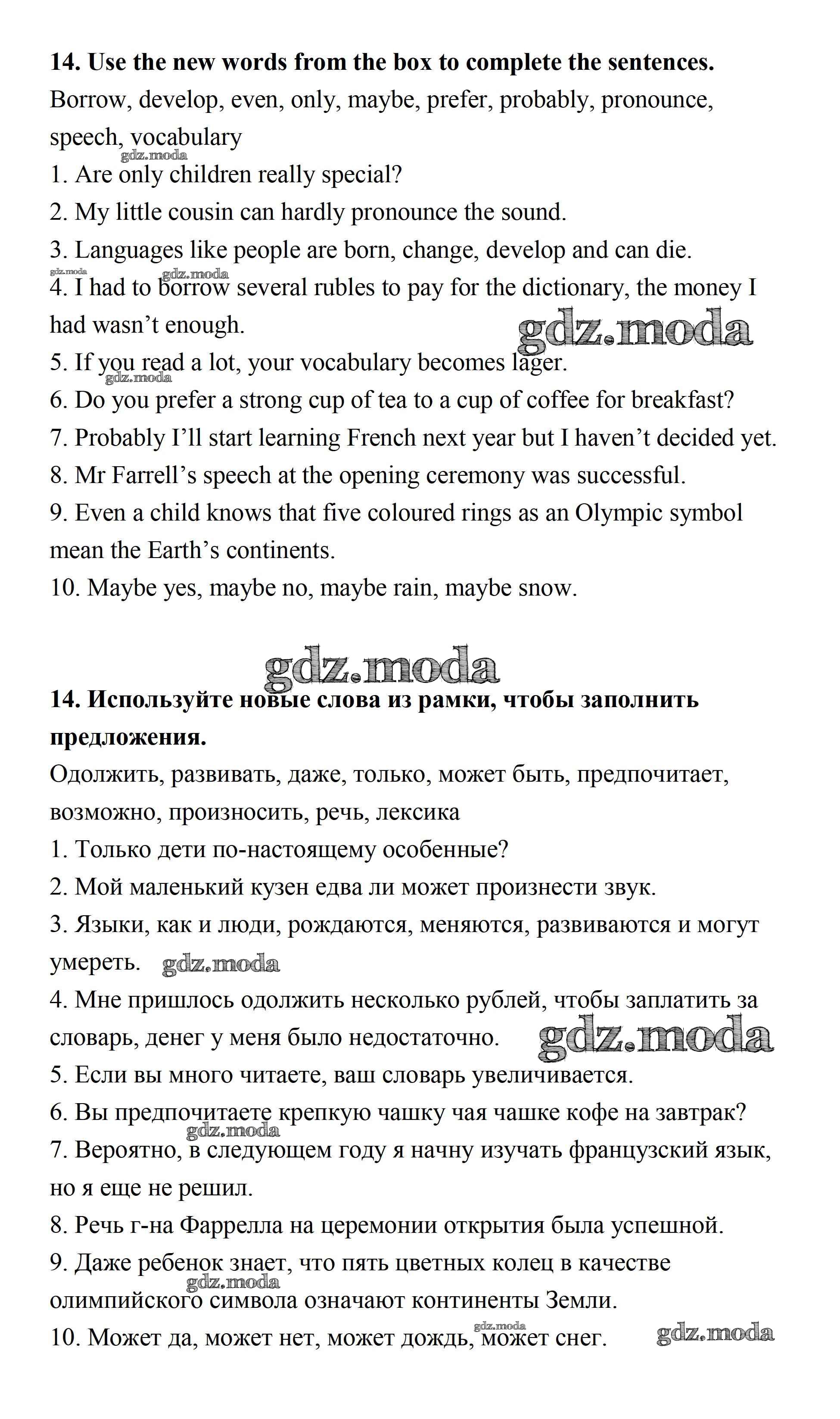 **14. Use the new words from the box to complete the sentences.**

Borrow, develop, even, only, maybe, prefer, probably, pronounce, speech, vocabulary

gdz.moda

1. Are only children really special?
2. My little cousin can hardly pronounce the sound.
3. Languages like people are born, change, develop and can die.

gdz.moda gdz.moda

4. I had to borrow several rubles to pay for the dictionary, the money I had wasn't enough.

gdz.moda

5. If you read a lot, your vocabulary becomes lager.

gdz.moda

6. Do you prefer a strong cup of tea to a cup of coffee for breakfast?
7. Probably I'll start learning French next year but I haven't decided yet.
8. Mr Farrell's speech at the opening ceremony was successful.
9. Even a child knows that five coloured rings as an Olympic symbol mean the Earth's continents.
10. Maybe yes, maybe no, maybe rain, maybe snow.

gdz.moda

**14. Используйте новые слова из рамки, чтобы заполнить предложения.**

Одолжить, развивать, даже, только, может быть, предпочитает, возможно, произносить, речь, лексика

1. Только дети по-настоящему особенные?
2. Мой маленький кузен едва ли может произнести звук.
3. Языки, как и люди, рождаются, меняются, развиваются и могут умереть. gdz.moda
4. Мне пришлось одолжить несколько рублей, чтобы заплатить за словарь, денег у меня было недостаточно. gdz.moda
5. Если вы много читаете, ваш словарь увеличивается.
6. Вы предпочитаете крепкую чашку чая чашке кофе на завтрак?

gdz.moda

7. Вероятно, в следующем году я начну изучать французский язык, но я еще не решил.
8. Речь г-на Фаррелла на церемонии открытия была успешной.
9. Даже ребенок знает, что пять цветных колец в качестве олимпийского символа означают континенты Земли.

gdz.moda

10. Может да, может нет, может дождь, может снег.

gdz.moda gdz.moda